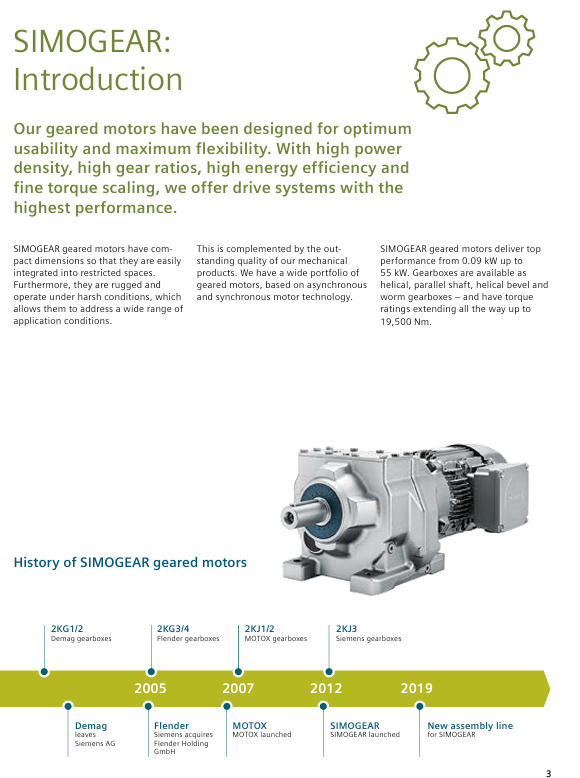 SIMOGEAR: Introduction

Our geared motors have been designed for optimum usability and maximum flexibility. With high power density, high gear ratios, high energy efficiency and fine torque scaling, we offer drive systems with the highest performance.

SIMOGEAR geared motors have compact dimensions so that they are easily integrated into restricted spaces. Furthermore, they are rugged and operate under harsh conditions, which allows them to address a wide range of application conditions.

This is complemented by the outstanding quality of our mechanical products. We have a wide portfolio of geared motors, based on asynchronous and synchronous motor technology.

SIMOGEAR geared motors deliver top performance from 0.09 kW up to 55 kW. Gearboxes are available as helical, parallel shaft, helical bevel and worm gearboxes – and have torque ratings extending all the way up to 19,500 Nm.

History of SIMOGEAR geared motors

2KG1/2
Demag gearboxes

2KG3/4
Flender gearboxes

2KJ1/2
MOTOX gearboxes

2KJ3
Siemens gearboxes

2005

2007

2012

2019

Demag
leaves Siemens AG

Flender
Siemens acquires Flender Holding GmbH

MOTOX
MOTOX launched

SIMOGEAR
SIMOGEAR launched

New assembly line
for SIMOGEAR

3